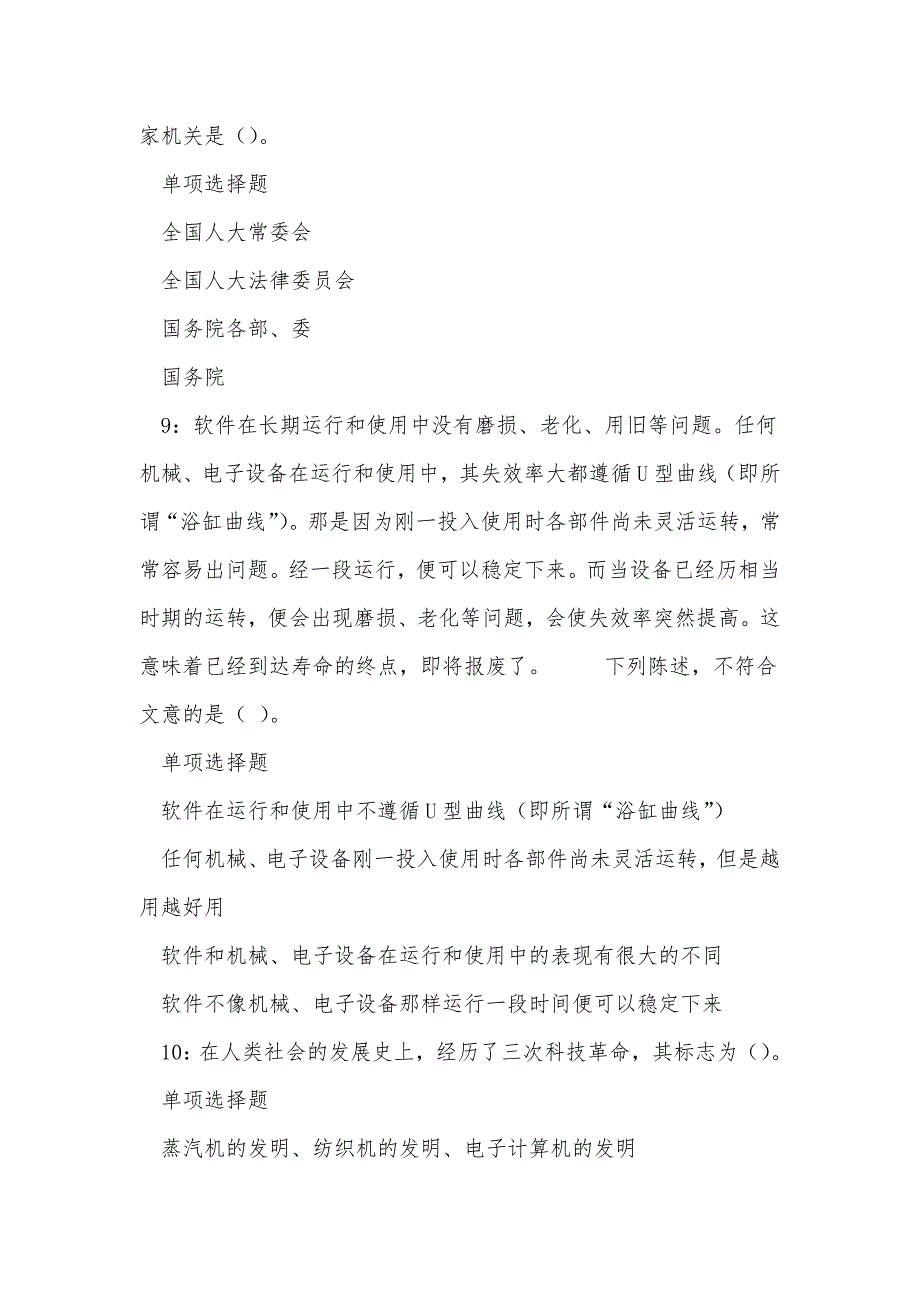 家机关是（）。

单项选择题

全国人大常委会

全国人大法律委员会

国务院各部、委

国务院

9：软件在长期运行和使用中没有磨损、老化、用旧等问题。任何机械、电子设备在运行和使用中，其失效率大都遵循U型曲线（即所谓“浴缸曲线”）。那是因为刚一投入使用时各部件尚未灵活运转，常常容易出问题。经一段运行，便可以稳定下来。而当设备已经历相当时期的运转，便会出现磨损、老化等问题，会使失效率突然提高。这意味着已经到达寿命的终点，即将报废了。　　下列陈述，不符合文意的是（ ）。

单项选择题

软件在运行和使用中不遵循U型曲线（即所谓“浴缸曲线”）

任何机械、电子设备刚一投入使用时各部件尚未灵活运转，但是越用越好用

软件和机械、电子设备在运行和使用中的表现有很大的不同

软件不像机械、电子设备那样运行一段时间便可以稳定下来

10：在人类社会的发展史上，经历了三次科技革命，其标志为（）。

单项选择题

蒸汽机的发明、纺织机的发明、电子计算机的发明